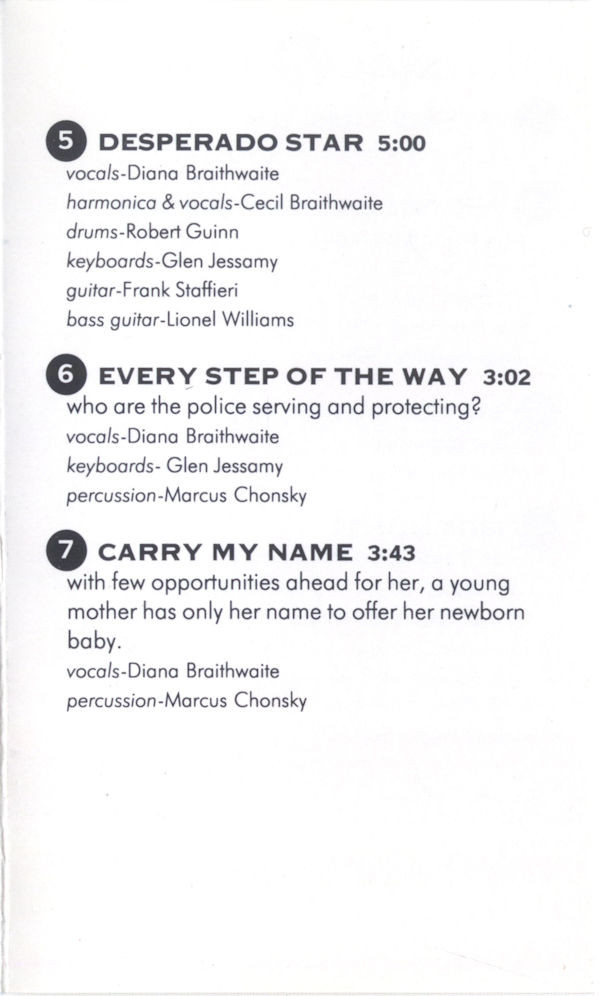 5 DESPERADO STAR 5:00
vocals-Diana Braithwaite
harmonica & vocals-Cecil Braithwaite
drums-Robert Guinn
keyboards-Glen Jessamy
guitar-Frank Staffieri
bass guitar-Lionel Williams

6 EVERY STEP OF THE WAY 3:02
who are the police serving and protecting?
vocals-Diana Braithwaite
keyboards- Glen Jessamy
percussion-Marcus Chonsky

7 CARRY MY NAME 3:43
with few opportunities ahead for her, a young mother has only her name to offer her newborn baby.
vocals-Diana Braithwaite
percussion-Marcus Chonsky